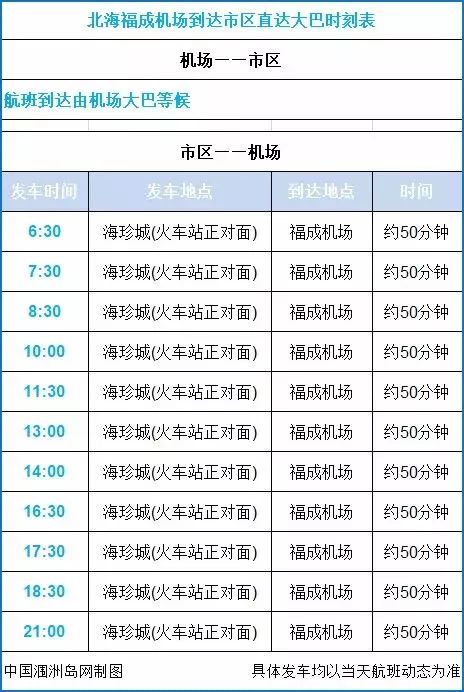 北海福成机场到达市区直达大巴时刻表

机场——市区

航班到达由机场大巴等候

市区——机场

| 发车时间 | 发车地点 | 到达地点 | 时间 |
|---|---|---|---|
| 6:30 | 海珍城(火车站正对面) | 福成机场 | 约50分钟 |
| 7:30 | 海珍城(火车站正对面) | 福成机场 | 约50分钟 |
| 8:30 | 海珍城(火车站正对面) | 福成机场 | 约50分钟 |
| 10:00 | 海珍城(火车站正对面) | 福成机场 | 约50分钟 |
| 11:30 | 海珍城(火车站正对面) | 福成机场 | 约50分钟 |
| 13:00 | 海珍城(火车站正对面) | 福成机场 | 约50分钟 |
| 14:00 | 海珍城(火车站正对面) | 福成机场 | 约50分钟 |
| 16:30 | 海珍城(火车站正对面) | 福成机场 | 约50分钟 |
| 17:30 | 海珍城(火车站正对面) | 福成机场 | 约50分钟 |
| 18:30 | 海珍城(火车站正对面) | 福成机场 | 约50分钟 |
| 21:00 | 海珍城(火车站正对面) | 福成机场 | 约50分钟 |

中国涠洲岛网制图

具体发车均以当天航班动态为准